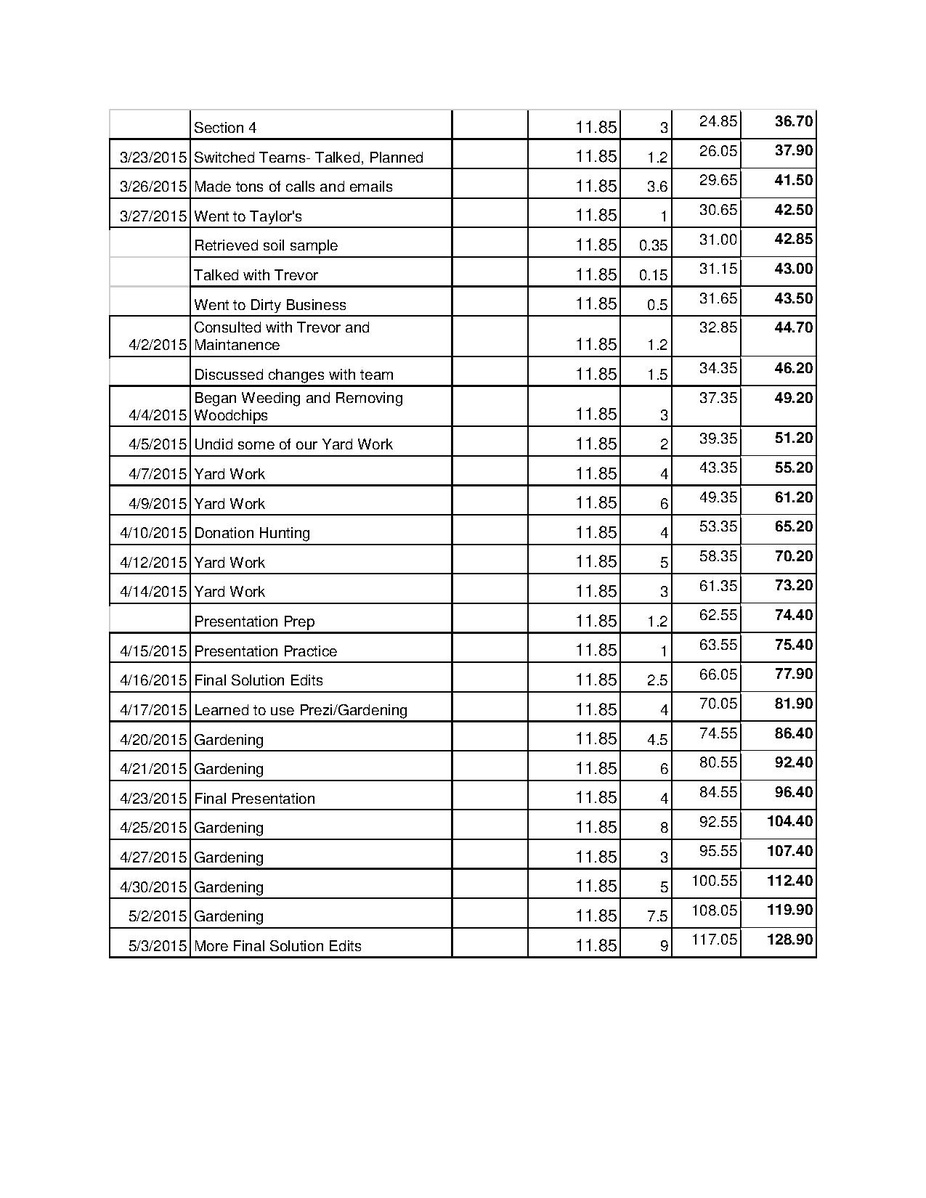 | | | | | | | |
|---|---|---|---|---|---|---|
| | Section 4 | | 11.85 | 3 | 24.85 | **36.70** |
| 3/23/2015 | Switched Teams- Talked, Planned | | 11.85 | 1.2 | 26.05 | **37.90** |
| 3/26/2015 | Made tons of calls and emails | | 11.85 | 3.6 | 29.65 | **41.50** |
| 3/27/2015 | Went to Taylor's | | 11.85 | 1 | 30.65 | **42.50** |
| | Retrieved soil sample | | 11.85 | 0.35 | 31.00 | **42.85** |
| | Talked with Trevor | | 11.85 | 0.15 | 31.15 | **43.00** |
| | Went to Dirty Business | | 11.85 | 0.5 | 31.65 | **43.50** |
| 4/2/2015 | Consulted with Trevor and Maintanence | | 11.85 | 1.2 | 32.85 | **44.70** |
| | Discussed changes with team | | 11.85 | 1.5 | 34.35 | **46.20** |
| 4/4/2015 | Began Weeding and Removing Woodchips | | 11.85 | 3 | 37.35 | **49.20** |
| 4/5/2015 | Undid some of our Yard Work | | 11.85 | 2 | 39.35 | **51.20** |
| 4/7/2015 | Yard Work | | 11.85 | 4 | 43.35 | **55.20** |
| 4/9/2015 | Yard Work | | 11.85 | 6 | 49.35 | **61.20** |
| 4/10/2015 | Donation Hunting | | 11.85 | 4 | 53.35 | **65.20** |
| 4/12/2015 | Yard Work | | 11.85 | 5 | 58.35 | **70.20** |
| 4/14/2015 | Yard Work | | 11.85 | 3 | 61.35 | **73.20** |
| | Presentation Prep | | 11.85 | 1.2 | 62.55 | **74.40** |
| 4/15/2015 | Presentation Practice | | 11.85 | 1 | 63.55 | **75.40** |
| 4/16/2015 | Final Solution Edits | | 11.85 | 2.5 | 66.05 | **77.90** |
| 4/17/2015 | Learned to use Prezi/Gardening | | 11.85 | 4 | 70.05 | **81.90** |
| 4/20/2015 | Gardening | | 11.85 | 4.5 | 74.55 | **86.40** |
| 4/21/2015 | Gardening | | 11.85 | 6 | 80.55 | **92.40** |
| 4/23/2015 | Final Presentation | | 11.85 | 4 | 84.55 | **96.40** |
| 4/25/2015 | Gardening | | 11.85 | 8 | 92.55 | **104.40** |
| 4/27/2015 | Gardening | | 11.85 | 3 | 95.55 | **107.40** |
| 4/30/2015 | Gardening | | 11.85 | 5 | 100.55 | **112.40** |
| 5/2/2015 | Gardening | | 11.85 | 7.5 | 108.05 | **119.90** |
| 5/3/2015 | More Final Solution Edits | | 11.85 | 9 | 117.05 | **128.90** |